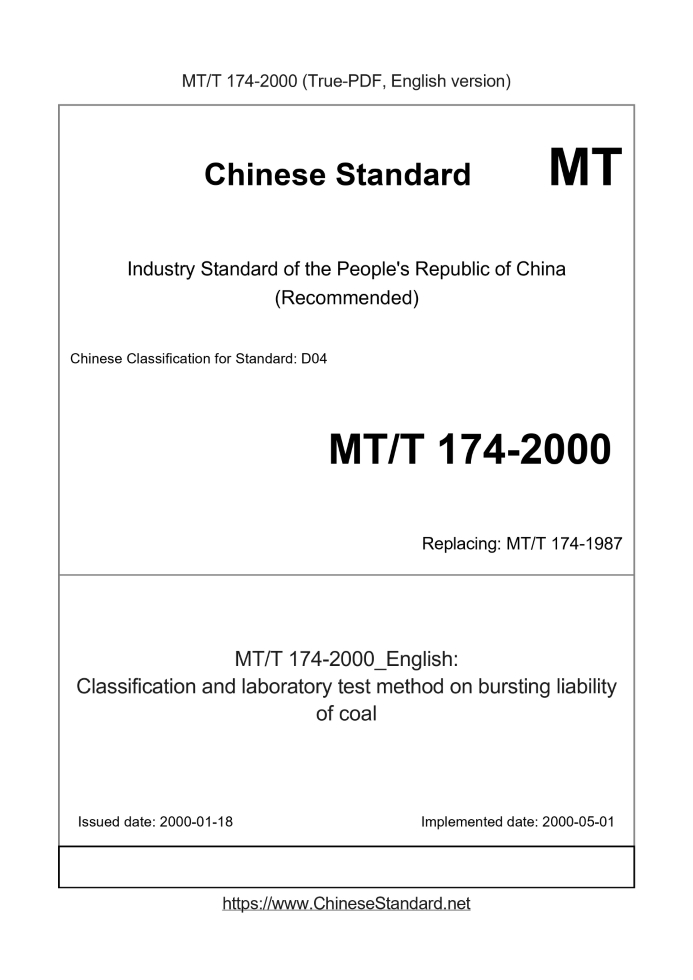 MT/T 174-2000 (True-PDF, English version)

Chinese Standard MT

Industry Standard of the People's Republic of China
(Recommended)

Chinese Classification for Standard: D04

MT/T 174-2000

Replacing: MT/T 174-1987

MT/T 174-2000_English:
Classification and laboratory test method on bursting liability of coal

Issued date: 2000-01-18

Implemented date: 2000-05-01

https://www.ChineseStandard.net